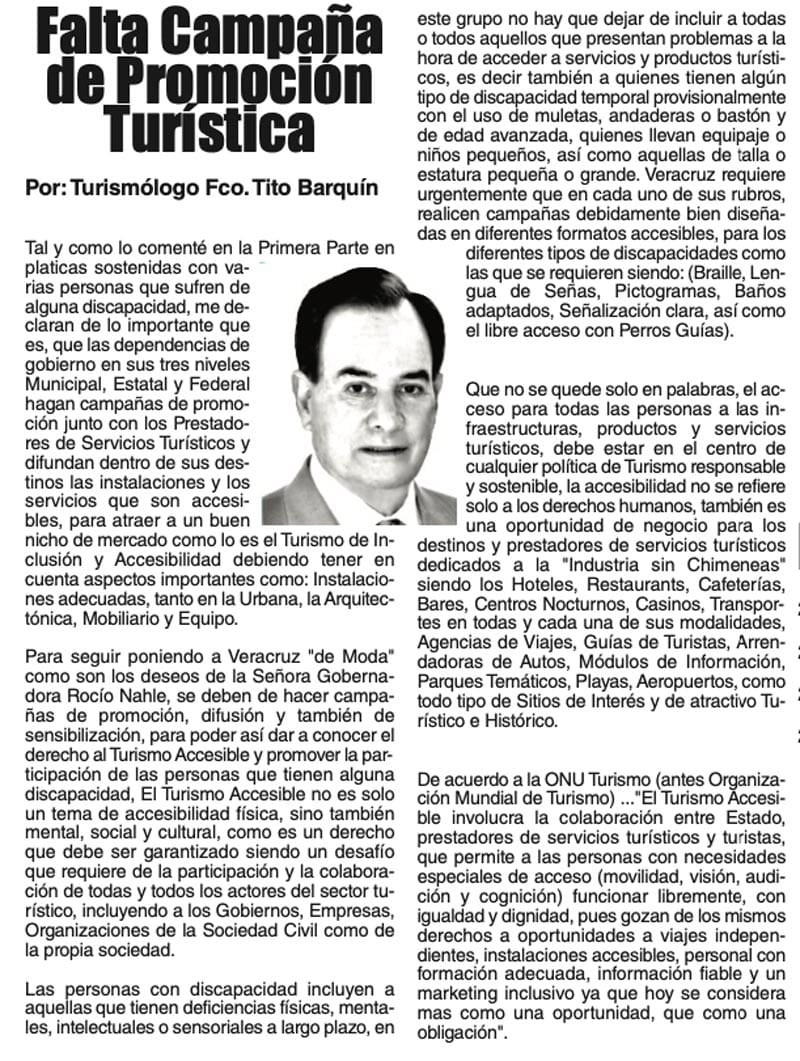 Falta Campaña de Promoción Turística

Por: Turismólogo Fco. Tito Barquín

Tal y como lo comenté en la Primera Parte en platicas sostenidas con varias personas que sufren de alguna discapacidad, me declaran de lo importante que es, que las dependencias de gobierno en sus tres niveles Municipal, Estatal y Federal hagan campañas de promoción junto con los Prestadores de Servicios Turísticos y difundan dentro de sus destinos las instalaciones y los servicios que son accesibles, para atraer a un buen nicho de mercado como lo es el Turismo de Inclusión y Accesibilidad debiendo tener en cuenta aspectos importantes como: Instalaciones adecuadas, tanto en la Urbana, la Arquitectónica, Mobiliario y Equipo.

Para seguir poniendo a Veracruz "de Moda" como son los deseos de la Señora Gobernadora Rocío Nahle, se deben de hacer campañas de promoción, difusión y también de sensibilización, para poder así dar a conocer el derecho al Turismo Accesible y promover la participación de las personas que tienen alguna discapacidad, El Turismo Accesible no es solo un tema de accesibilidad física, sino también mental, social y cultural, como es un derecho que debe ser garantizado siendo un desafío que requiere de la participación y la colaboración de todas y todos los actores del sector turístico, incluyendo a los Gobiernos, Empresas, Organizaciones de la Sociedad Civil como de la propia sociedad.

Las personas con discapacidad incluyen a aquellas que tienen deficiencias físicas, mentales, intelectuales o sensoriales a largo plazo, en este grupo no hay que dejar de incluir a todas o todos aquellos que presentan problemas a la hora de acceder a servicios y productos turísticos, es decir también a quienes tienen algún tipo de discapacidad temporal provisionalmente con el uso de muletas, andaderas o bastón y de edad avanzada, quienes llevan equipaje o niños pequeños, así como aquellas de talla o estatura pequeña o grande. Veracruz requiere urgentemente que en cada uno de sus rubros, realicen campañas debidamente bien diseñadas en diferentes formatos accesibles, para los diferentes tipos de discapacidades como las que se requieren siendo: (Braille, Lengua de Señas, Pictogramas, Baños adaptados, Señalización clara, así como el libre acceso con Perros Guías).

Que no se quede solo en palabras, el acceso para todas las personas a las infraestructuras, productos y servicios turísticos, debe estar en el centro de cualquier política de Turismo responsable y sostenible, la accesibilidad no se refiere solo a los derechos humanos, también es una oportunidad de negocio para los destinos y prestadores de servicios turísticos dedicados a la "Industria sin Chimeneas" siendo los Hoteles, Restaurants, Cafeterías, Bares, Centros Nocturnos, Casinos, Transportes en todas y cada una de sus modalidades, Agencias de Viajes, Guías de Turistas, Arrendadoras de Autos, Módulos de Información, Parques Temáticos, Playas, Aeropuertos, como todo tipo de Sitios de Interés y de atractivo Turístico e Histórico.

De acuerdo a la ONU Turismo (antes Organización Mundial de Turismo) ..."El Turismo Accesible involucra la colaboración entre Estado, prestadores de servicios turísticos y turistas, que permite a las personas con necesidades especiales de acceso (movilidad, visión, audición y cognición) funcionar libremente, con igualdad y dignidad, pues gozan de los mismos derechos a oportunidades a viajes independientes, instalaciones accesibles, personal con formación adecuada, información fiable y un marketing inclusivo ya que hoy se considera mas como una oportunidad, que como una obligación".